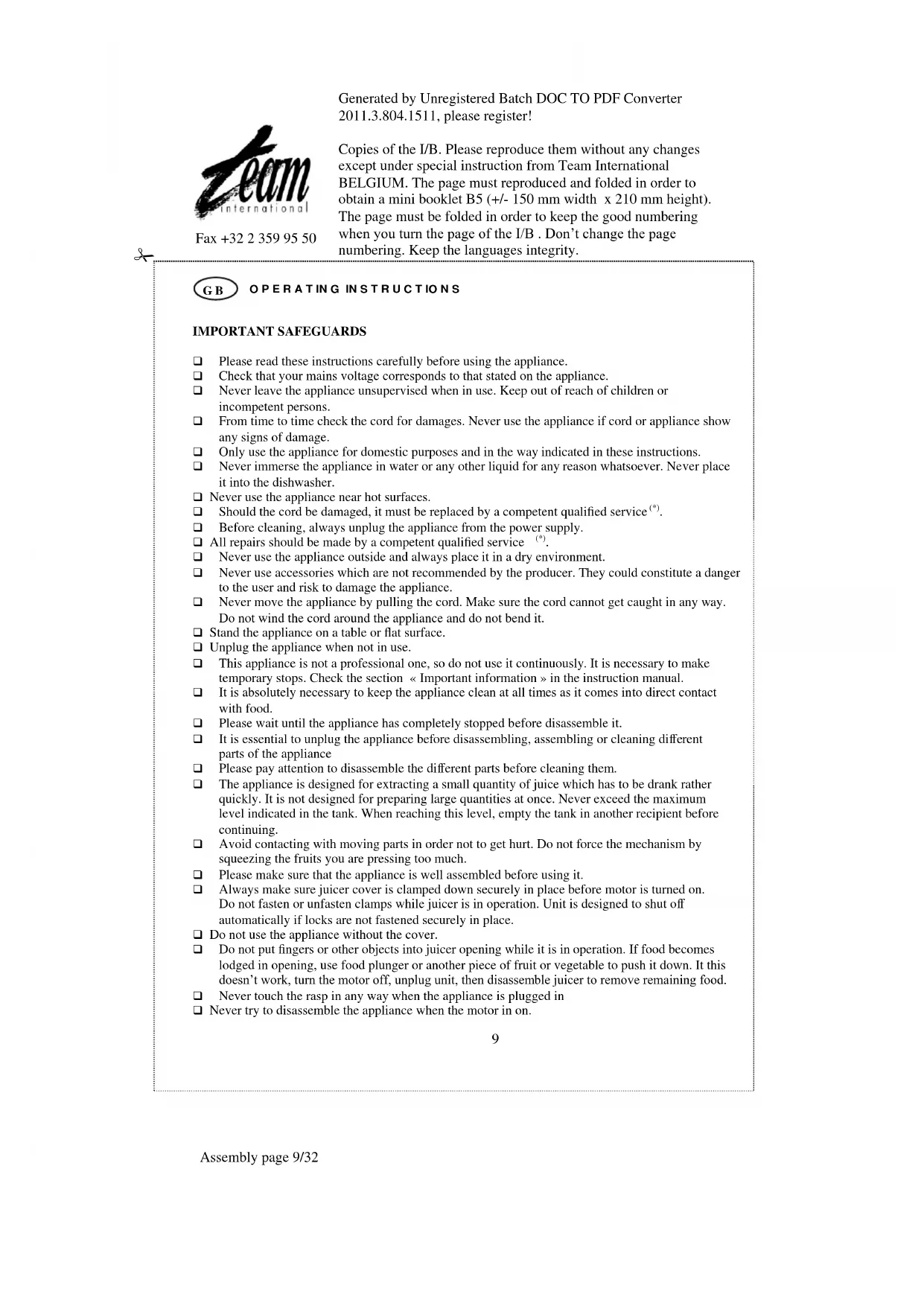 Generated by Unregistered Batch DOC TO PDF Converter 2011.3.804.1511, please register!

team international

Fax +32 2 359 95 50

Copies of the I/B. Please reproduce them without any changes except under special instruction from Team International BELGIUM. The page must reproduced and folded in order to obtain a mini booklet B5 (+/- 150 mm width x 210 mm height). The page must be folded in order to keep the good numbering when you turn the page of the I/B . Don't change the page numbering. Keep the languages integrity.

GB OPERATING INSTRUCTIONS

IMPORTANT SAFEGUARDS

❑ Please read these instructions carefully before using the appliance.
❑ Check that your mains voltage corresponds to that stated on the appliance.
❑ Never leave the appliance unsupervised when in use. Keep out of reach of children or incompetent persons.
❑ From time to time check the cord for damages. Never use the appliance if cord or appliance show any signs of damage.
❑ Only use the appliance for domestic purposes and in the way indicated in these instructions.
❑ Never immerse the appliance in water or any other liquid for any reason whatsoever. Never place it into the dishwasher.
❑ Never use the appliance near hot surfaces.
❑ Should the cord be damaged, it must be replaced by a competent qualified service $^{(*)}$.
❑ Before cleaning, always unplug the appliance from the power supply.
❑ All repairs should be made by a competent qualified service $^{(*)}$.
❑ Never use the appliance outside and always place it in a dry environment.
❑ Never use accessories which are not recommended by the producer. They could constitute a danger to the user and risk to damage the appliance.
❑ Never move the appliance by pulling the cord. Make sure the cord cannot get caught in any way. Do not wind the cord around the appliance and do not bend it.
❑ Stand the appliance on a table or flat surface.
❑ Unplug the appliance when not in use.
❑ This appliance is not a professional one, so do not use it continuously. It is necessary to make temporary stops. Check the section « Important information » in the instruction manual.
❑ It is absolutely necessary to keep the appliance clean at all times as it comes into direct contact with food.
❑ Please wait until the appliance has completely stopped before disassemble it.
❑ It is essential to unplug the appliance before disassembling, assembling or cleaning different parts of the appliance
❑ Please pay attention to disassemble the different parts before cleaning them.
❑ The appliance is designed for extracting a small quantity of juice which has to be drank rather quickly. It is not designed for preparing large quantities at once. Never exceed the maximum level indicated in the tank. When reaching this level, empty the tank in another recipient before continuing.
❑ Avoid contacting with moving parts in order not to get hurt. Do not force the mechanism by squeezing the fruits you are pressing too much.
❑ Please make sure that the appliance is well assembled before using it.
❑ Always make sure juicer cover is clamped down securely in place before motor is turned on. Do not fasten or unfasten clamps while juicer is in operation. Unit is designed to shut off automatically if locks are not fastened securely in place.
❑ Do not use the appliance without the cover.
❑ Do not put fingers or other objects into juicer opening while it is in operation. If food becomes lodged in opening, use food plunger or another piece of fruit or vegetable to push it down. It this doesn't work, turn the motor off, unplug unit, then disassemble juicer to remove remaining food.
❑ Never touch the rasp in any way when the appliance is plugged in
❑ Never try to disassemble the appliance when the motor in on.

9

Assembly page 9/32